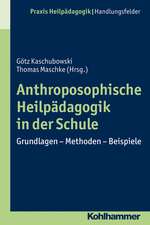 Praxis Heilpädagogik | Handlungsfelder

Götz Kaschubowski
Thomas Maschke (Hrsg.)

Anthroposophische Heilpädagogik in der Schule

Grundlagen – Methoden – Beispiele

Kohlhammer